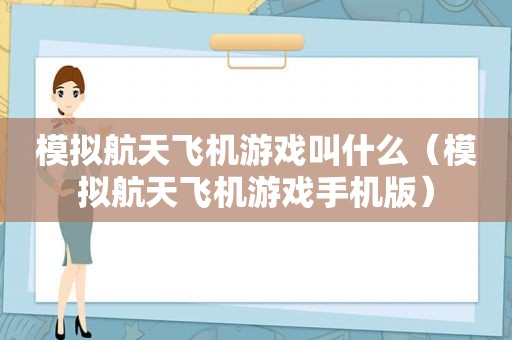 模拟航天飞机游戏叫什么（模拟航天飞机游戏手机版）